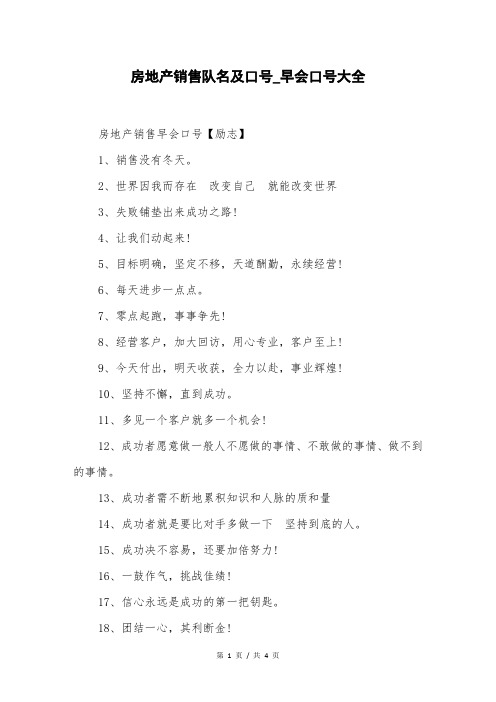 房地产销售队名及口号_早会口号大全

房地产销售早会口号【励志】

1、销售没有冬天。

2、世界因我而存在　改变自己　就能改变世界

3、失败铺垫出来成功之路！

4、让我们动起来！

5、目标明确，坚定不移，天道酬勤，永续经营！

6、每天进步一点点。

7、零点起跑，事事争先！

8、经营客户，加大回访，用心专业，客户至上！

9、今天付出，明天收获，全力以赴，事业辉煌！

10、坚持不懈，直到成功。

11、多见一个客户就多一个机会！

12、成功者愿意做一般人不愿做的事情、不敢做的事情、做不到的事情。

13、成功者需不断地累积知识和人脉的质和量

14、成功者就是要比对手多做一下　坚持到底的人。

15、成功决不容易，还要加倍努力！

16、一鼓作气，挑战佳绩！

17、信心永远是成功的第一把钥匙。

18、团结一心，其利断金！

第 1 页 / 共 4 页